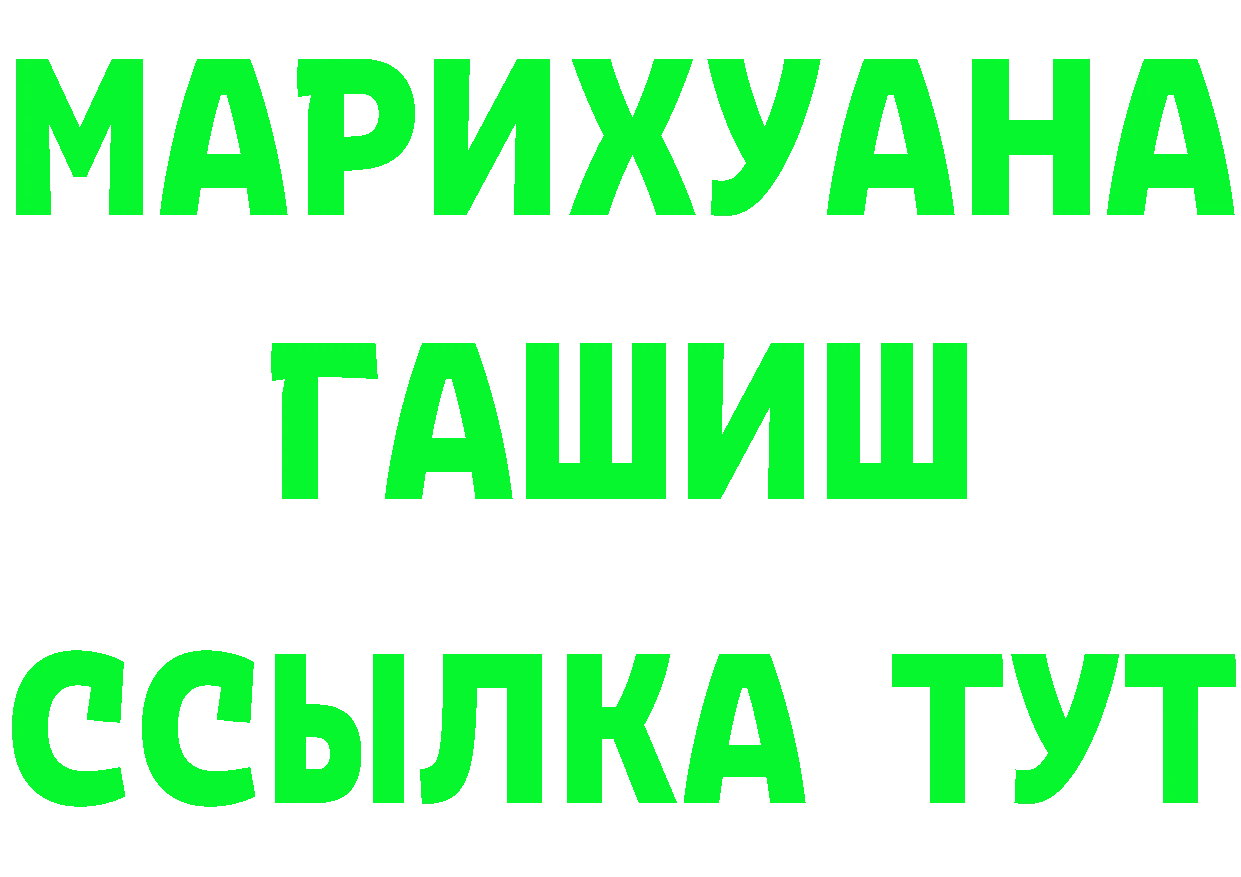 МАРИХУАНА
ГАШИШ
ССЫЛКА ТУТ